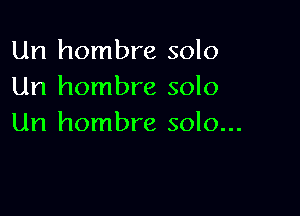 Un hombre solo
Un hombre solo
Un hombre solo...